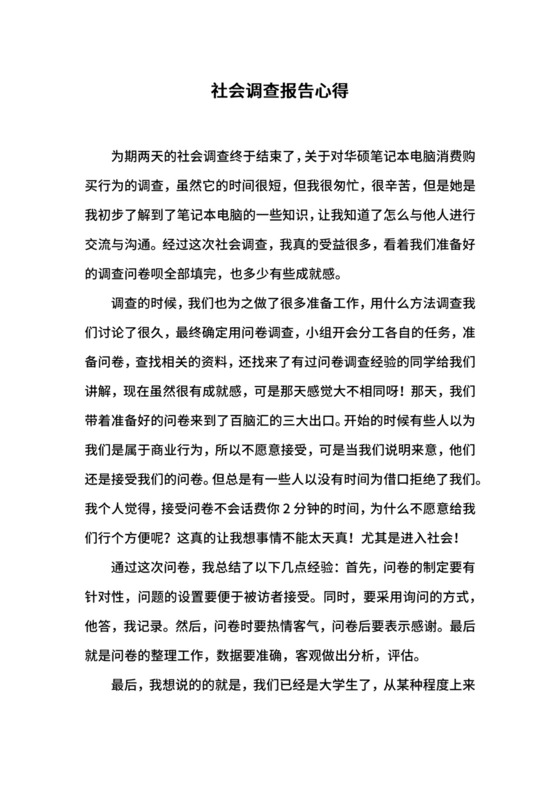 社会调查报告心得

为期两天的社会调查终于结束了，关于对华硕笔记本电脑消费购买行为的调查，虽然它的时间很短，但我很匆忙，很辛苦，但是她是我初步了解到了笔记本电脑的一些知识，让我知道了怎么与他人进行交流与沟通。经过这次社会调查，我真的受益很多，看着我们准备好的调查问卷呗全部填完，也多少有些成就感。

调查的时候，我们也为之做了很多准备工作，用什么方法调查我们讨论了很久，最终确定用问卷调查，小组开会分工各自的任务，准备问卷，查找相关的资料，还找来了有过问卷调查经验的同学给我们讲解，现在虽然很有成就感，可是那天感觉大不相同呀！那天，我们带着准备好的问卷来到了百脑汇的三大出口。开始的时候有些人以为我们是属于商业行为，所以不愿意接受，可是当我们说明来意，他们还是接受我们的问卷。但总是有一些人以没有时间为借口拒绝了我们。我个人觉得，接受问卷不会话费你 2 分钟的时间，为什么不愿意给我们行个方便呢？这真的让我想事情不能太天真！尤其是进入社会！

通过这次问卷，我总结了以下几点经验：首先，问卷的制定要有针对性，问题的设置要便于被访者接受。同时，要采用询问的方式，他答，我记录。然后，问卷时要热情客气，问卷后要表示感谢。最后就是问卷的整理工作，数据要准确，客观做出分析，评估。

最后，我想说的的就是，我们已经是大学生了，从某种程度上来